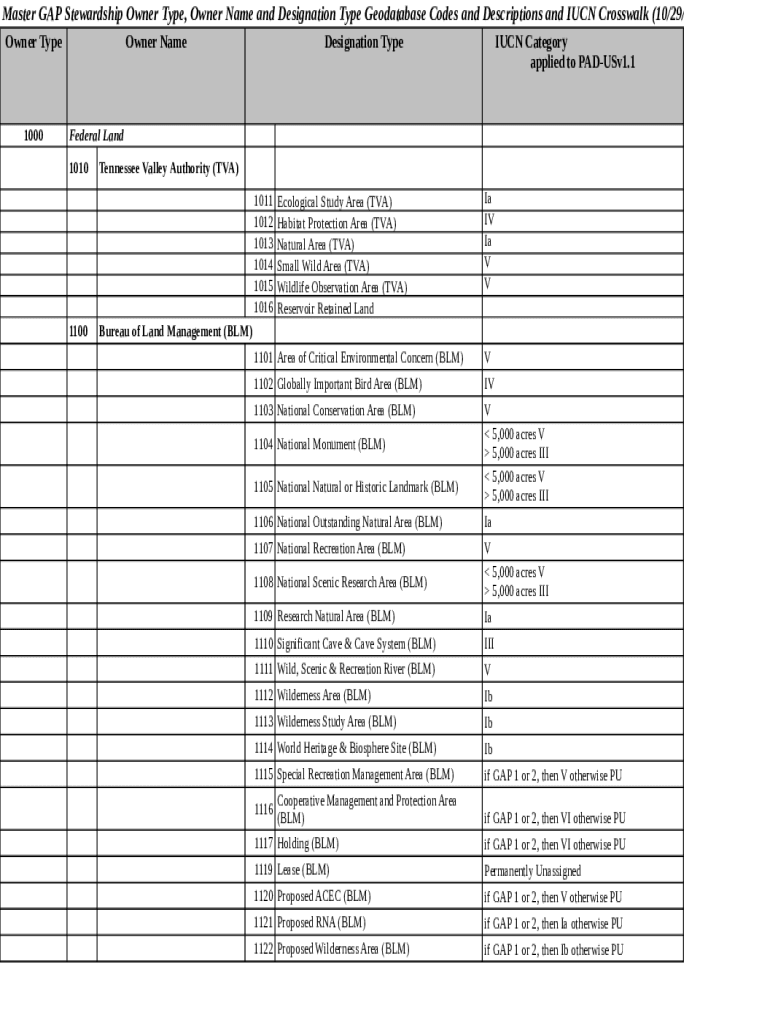 Master GAP Stewardship Owner Type, Owner Name and Designation Type Geodatabase Codes and Descriptions and IUCN Crosswalk (10/29/

| Owner Type | Owner Name | | Designation Type | | IUCN Category applied to PAD-USv1.1 |
|---|---|---|---|---|---|
| 1000 | Federal Land | | | | |
| | 1010 | Tennessee Valley Authority (TVA) | | | |
| | | | 1011 | Ecological Study Area (TVA) | Ia |
| | | | 1012 | Habitat Protection Area (TVA) | IV |
| | | | 1013 | Natural Area (TVA) | Ia |
| | | | 1014 | Small Wild Area (TVA) | V |
| | | | 1015 | Wildlife Observation Area (TVA) | V |
| | | | 1016 | Reservoir Retained Land | |
| | 1100 | Bureau of Land Management (BLM) | | | |
| | | | 1101 | Area of Critical Environmental Concern (BLM) | V |
| | | | 1102 | Globally Important Bird Area (BLM) | IV |
| | | | 1103 | National Conservation Area (BLM) | V |
| | | | 1104 | National Monument (BLM) | < 5,000 acres V > 5,000 acres III |
| | | | 1105 | National Natural or Historic Landmark (BLM) | < 5,000 acres V > 5,000 acres III |
| | | | 1106 | National Outstanding Natural Area (BLM) | Ia |
| | | | 1107 | National Recreation Area (BLM) | V |
| | | | 1108 | National Scenic Research Area (BLM) | < 5,000 acres V > 5,000 acres III |
| | | | 1109 | Research Natural Area (BLM) | Ia |
| | | | 1110 | Significant Cave & Cave System (BLM) | III |
| | | | 1111 | Wild, Scenic & Recreation River (BLM) | V |
| | | | 1112 | Wilderness Area (BLM) | Ib |
| | | | 1113 | Wilderness Study Area (BLM) | Ib |
| | | | 1114 | World Heritage & Biosphere Site (BLM) | Ib |
| | | | 1115 | Special Recreation Management Area (BLM) | if GAP 1 or 2, then V otherwise PU |
| | | | 1116 | Cooperative Management and Protection Area (BLM) | if GAP 1 or 2, then VI otherwise PU |
| | | | 1117 | Holding (BLM) | if GAP 1 or 2, then VI otherwise PU |
| | | | 1119 | Lease (BLM) | Permanently Unassigned |
| | | | 1120 | Proposed ACEC (BLM) | if GAP 1 or 2, then V otherwise PU |
| | | | 1121 | Proposed RNA (BLM) | if GAP 1 or 2, then Ia otherwise PU |
| | | | 1122 | Proposed Wilderness Area (BLM) | if GAP 1 or 2, then Ib otherwise PU |